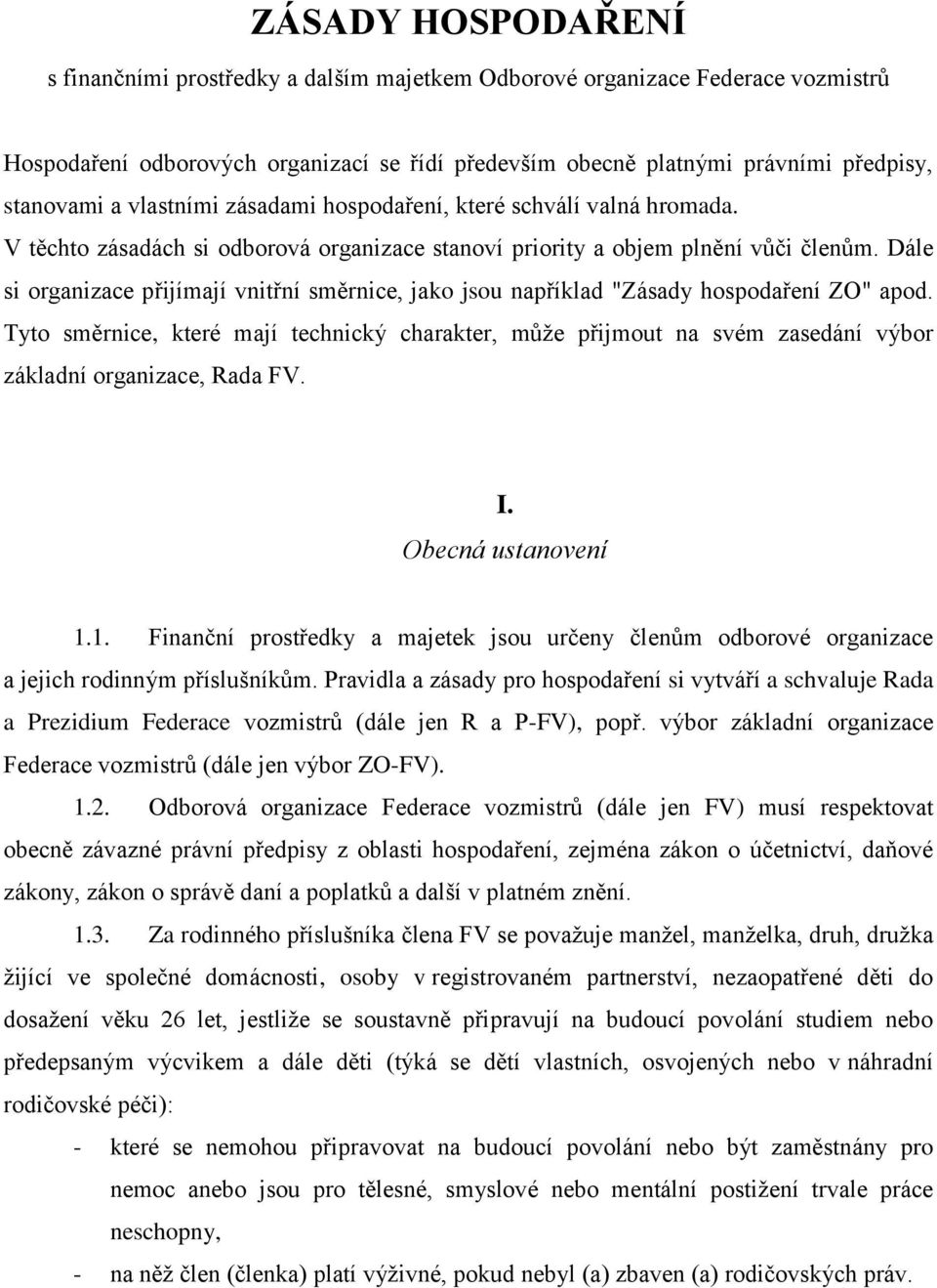 ZÁSADY HOSPODAŘENÍ

s finančními prostředky a dalším majetkem Odborové organizace Federace vozmistrů

Hospodaření odborových organizací se řídí především obecně platnými právními předpisy, stanovami a vlastními zásadami hospodaření, které schválí valná hromada. V těchto zásadách si odborová organizace stanoví priority a objem plnění vůči členům. Dále si organizace přijímají vnitřní směrnice, jako jsou například "Zásady hospodaření ZO" apod. Tyto směrnice, které mají technický charakter, může přijmout na svém zasedání výbor základní organizace, Rada FV.

I.
Obecná ustanovení

1.1. Finanční prostředky a majetek jsou určeny členům odborové organizace a jejich rodinným příslušníkům. Pravidla a zásady pro hospodaření si vytváří a schvaluje Rada a Prezidium Federace vozmistrů (dále jen R a P-FV), popř. výbor základní organizace Federace vozmistrů (dále jen výbor ZO-FV).

1.2. Odborová organizace Federace vozmistrů (dále jen FV) musí respektovat obecně závazné právní předpisy z oblasti hospodaření, zejména zákon o účetnictví, daňové zákony, zákon o správě daní a poplatků a další v platném znění.

1.3. Za rodinného příslušníka člena FV se považuje manžel, manželka, druh, družka žijící ve společné domácnosti, osoby v registrovaném partnerství, nezaopatřené děti do dosažení věku 26 let, jestliže se soustavně připravují na budoucí povolání studiem nebo předepsaným výcvikem a dále děti (týká se dětí vlastních, osvojených nebo v náhradní rodičovské péči):

- které se nemohou připravovat na budoucí povolání nebo být zaměstnány pro nemoc anebo jsou pro tělesné, smyslové nebo mentální postižení trvale práce neschopny,
- na něž člen (členka) platí výživné, pokud nebyl (a) zbaven (a) rodičovských práv.